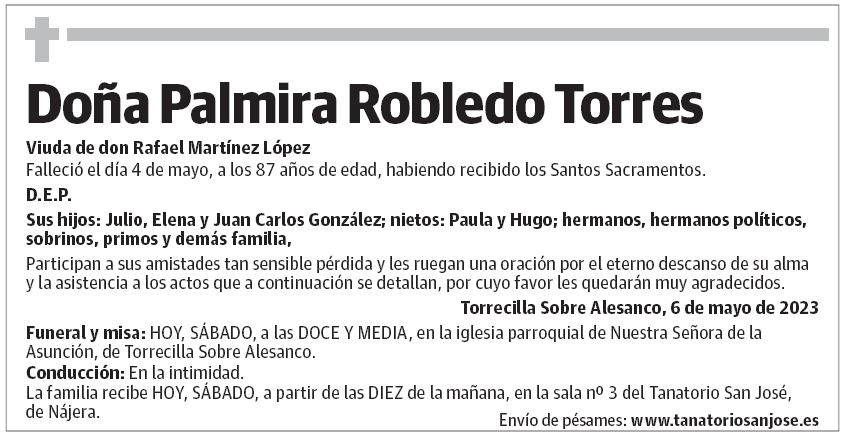 Doña Palmira Robledo Torres

Viuda de don Rafael Martínez López
Falleció el día 4 de mayo, a los 87 años de edad, habiendo recibido los Santos Sacramentos.

D.E.P.

Sus hijos: Julio, Elena y Juan Carlos González; nietos: Paula y Hugo; hermanos, hermanos políticos, sobrinos, primos y demás familia,

Participan a sus amistades tan sensible pérdida y les ruegan una oración por el eterno descanso de su alma y la asistencia a los actos que a continuación se detallan, por cuyo favor les quedarán muy agradecidos.

Torrecilla Sobre Alesanco, 6 de mayo de 2023

Funeral y misa: HOY, SÁBADO, a las DOCE Y MEDIA, en la iglesia parroquial de Nuestra Señora de la Asunción, de Torrecilla Sobre Alesanco.
Conducción: En la intimidad.
La familia recibe HOY, SÁBADO, a partir de las DIEZ de la mañana, en la sala nº 3 del Tanatorio San José, de Nájera.

Envío de pésames: www.tanatoriosanjose.es